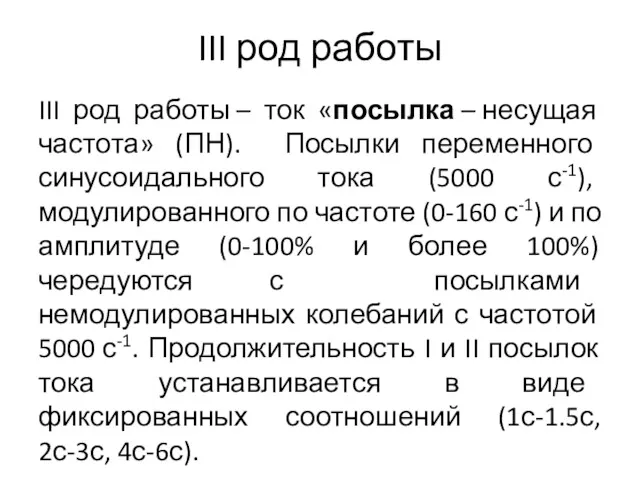 III род работы

III род работы – ток «посылка – несущая частота» (ПН). Посылки переменного синусоидального тока (5000 с$^{-1}$), модулированного по частоте (0-160 с$^{-1}$) и по амплитуде (0-100% и более 100%) чередуются с посылками немодулированных колебаний с частотой 5000 с$^{-1}$. Продолжительность I и II посылок тока устанавливается в виде фиксированных соотношений (1с-1.5с, 2с-3с, 4с-6с).